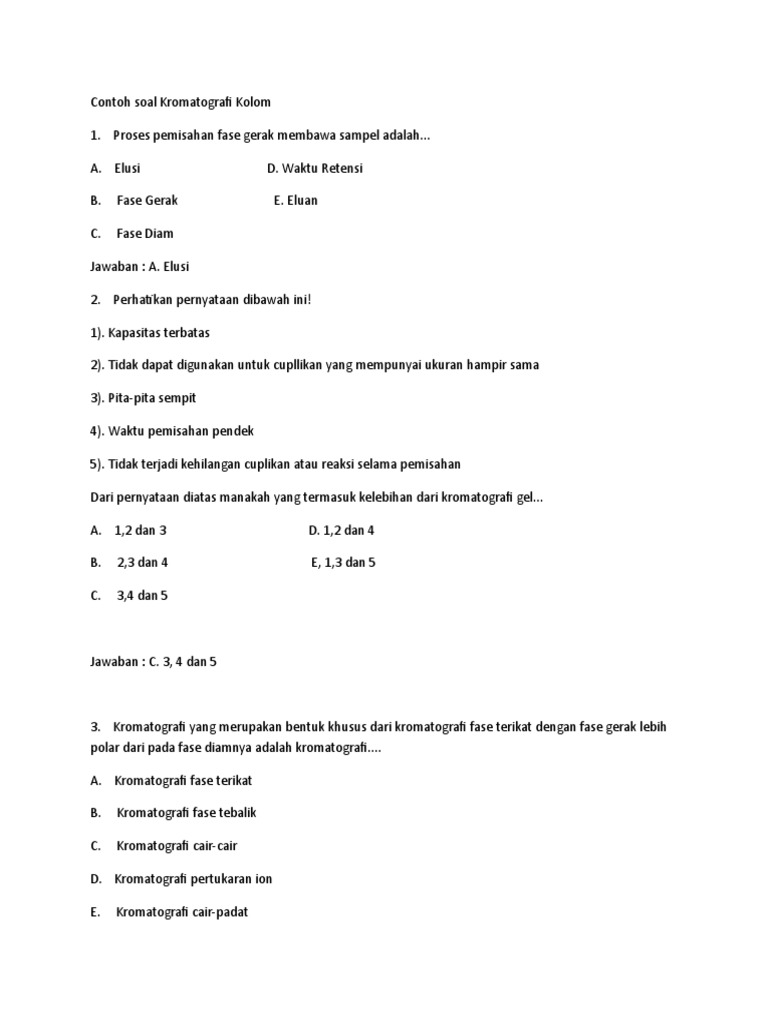 Contoh soal Kromatografi Kolom

1. Proses pemisahan fase gerak membawa sampel adalah...

A. Elusi D. Waktu Retensi

B. Fase Gerak E. Eluan

C. Fase Diam

Jawaban : A. Elusi

2. Perhatikan pernyataan dibawah ini!

1). Kapasitas terbatas

2). Tidak dapat digunakan untuk cupllikan yang mempunyai ukuran hampir sama

3). Pita-pita sempit

4). Waktu pemisahan pendek

5). Tidak terjadi kehilangan cuplikan atau reaksi selama pemisahan

Dari pernyataan diatas manakah yang termasuk kelebihan dari kromatografi gel...

A. 1,2 dan 3 D. 1,2 dan 4

B. 2,3 dan 4 E, 1,3 dan 5

C. 3,4 dan 5

Jawaban : C. 3, 4 dan 5

3. Kromatografi yang merupakan bentuk khusus dari kromatografi fase terikat dengan fase gerak lebih polar dari pada fase diamnya adalah kromatografi....

A. Kromatografi fase terikat

B. Kromatografi fase tebalik

C. Kromatografi cair-cair

D. Kromatografi pertukaran ion

E. Kromatografi cair-padat